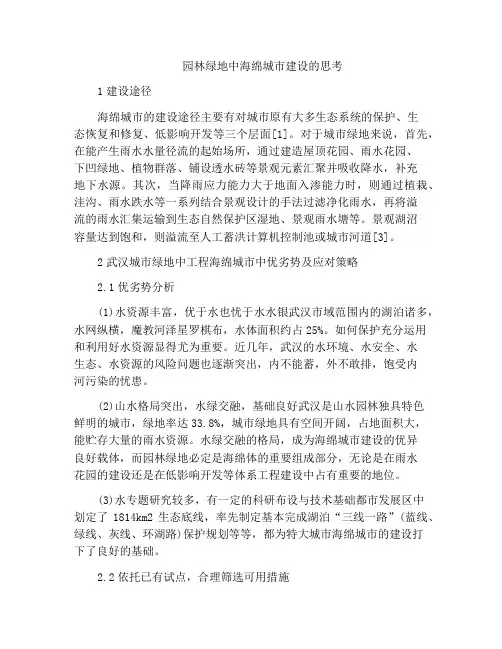 园林绿地中海绵城市建设的思考

1 建设途径

海绵城市的建设途径主要有对城市原有大多生态系统的保护、生态恢复和修复、低影响开发等三个层面[1]。对于城市绿地来说，首先，在能产生雨水水量径流的起始场所，通过建造屋顶花园、雨水花园、下凹绿地、植物群落、铺设透水砖等景观元素汇聚并吸收降水，补充地下水源。其次，当降雨应力能力大于地面入渗能力时，则通过植栽、洼沟、雨水跌水等一系列结合景观设计的手法过滤净化雨水，再将溢流的雨水汇集运输到生态自然保护区湿地、景观雨水塘等。景观湖沼容量达到饱和，则溢流至人工蓄洪计算机控制池或城市河道[3]。

2 武汉城市绿地中工程海绵城市中优劣势及应对策略

2.1 优劣势分析

(1)水资源丰富，优于水也忧于水水银武汉市域范围内的湖泊诸多，水网纵横，魔教河泽星罗棋布，水体面积约占 25%。如何保护充分运用和利用好水资源显得尤为重要。近几年，武汉的水环境、水安全、水生态、水资源的风险问题也逐渐突出，内不能蓄，外不敢排，饱受内河污染的忧患。

(2)山水格局突出，水绿交融，基础良好武汉是山水园林独具特色鲜明的城市，绿地率达 33.8%，城市绿地具有空间开阔，占地面积大，能贮存大量的雨水资源。水绿交融的格局，成为海绵城市建设的优异良好载体，而园林绿地必定是海绵体的重要组成部分，无论是在雨水花园的建设还是在低影响开发等体系工程建设中占有重要的地位。

(3)水专题研究较多，有一定的科研布设与技术基础都市发展区中划定了 1814km2 生态底线，率先制定基本完成湖泊“三线一路”(蓝线、绿线、灰线、环湖路)保护规划等等，都为特大城市海绵城市的建设打下了良好的基础。

2.2 依托已有试点，合理筛选可用措施